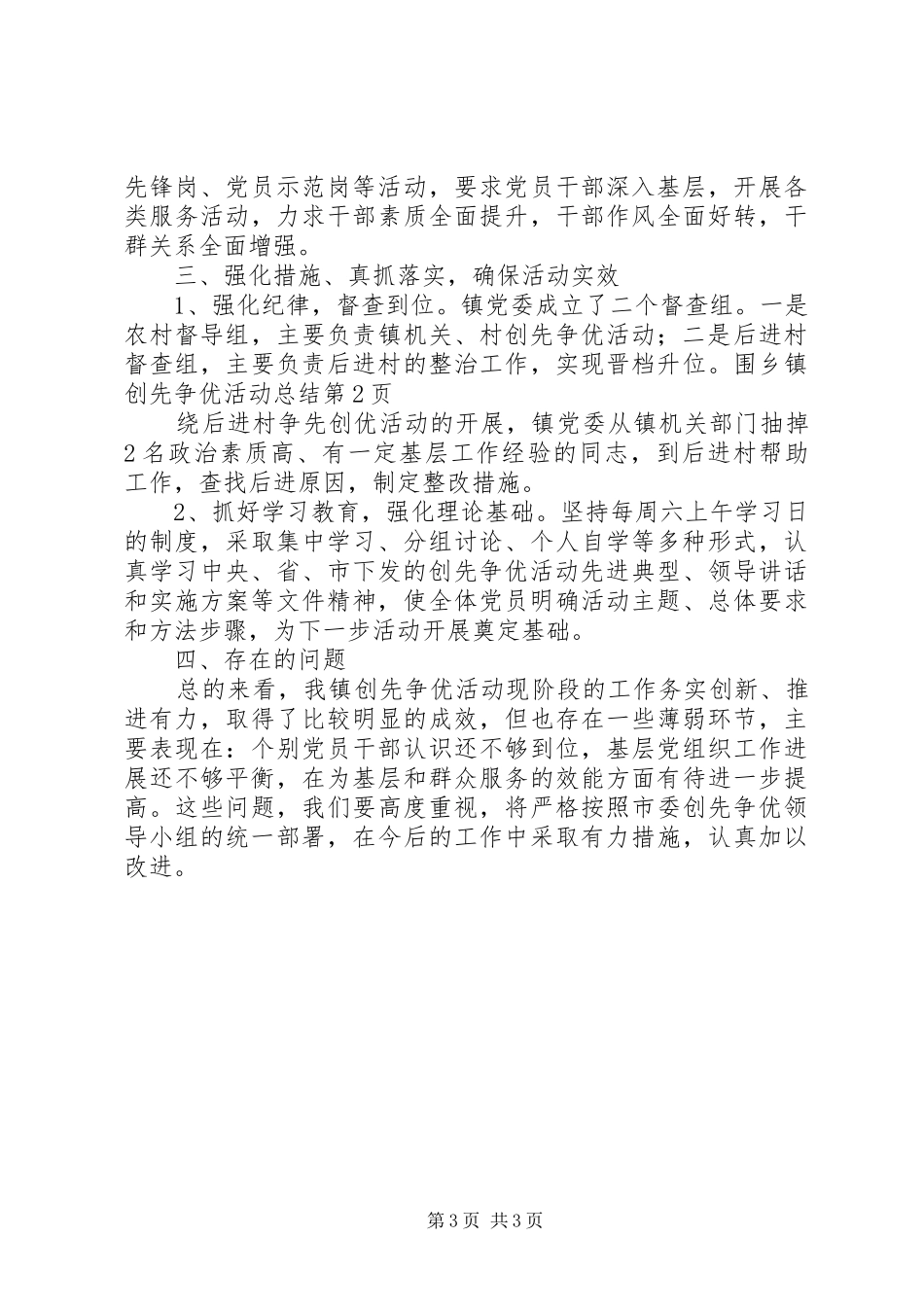 先锋岗、党员示范岗等活动，要求党员干部深入基层，开展各类服务活动，力求干部素质全面提升，干部作风全面好转，干群关系全面增强。

三、强化措施、真抓落实，确保活动实效

1、强化纪律，督查到位。镇党委成立了二个督查组。一是农村督导组，主要负责镇机关、村创先争优活动；二是后进村督查组，主要负责后进村的整治工作，实现晋档升位。围乡镇创先争优活动总结第2页

绕后进村争先创优活动的开展，镇党委从镇机关部门抽掉2名政治素质高、有一定基层工作经验的同志，到后进村帮助工作，查找后进原因，制定整改措施。

2、抓好学习教育，强化理论基础。坚持每周六上午学习日的制度，采取集中学习、分组讨论、个人自学等多种形式，认真学习中央、省、市下发的创先争优活动先进典型、领导讲话和实施方案等文件精神，使全体党员明确活动主题、总体要求和方法步骤，为下一步活动开展奠定基础。

四、存在的问题

总的来看，我镇创先争优活动现阶段的工作务实创新、推进有力，取得了比较明显的成效，但也存在一些薄弱环节，主要表现在：个别党员干部认识还不够到位，基层党组织工作进展还不够平衡，在为基层和群众服务的效能方面有待进一步提高。这些问题，我们要高度重视，将严格按照市委创先争优领导小组的统一部署，在今后的工作中采取有力措施，认真加以改进。

第3页 共3页